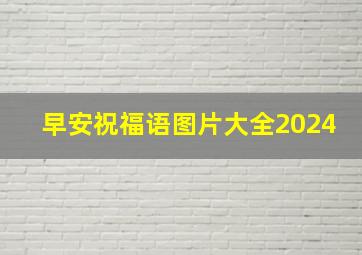 早安祝福语图片大全2024